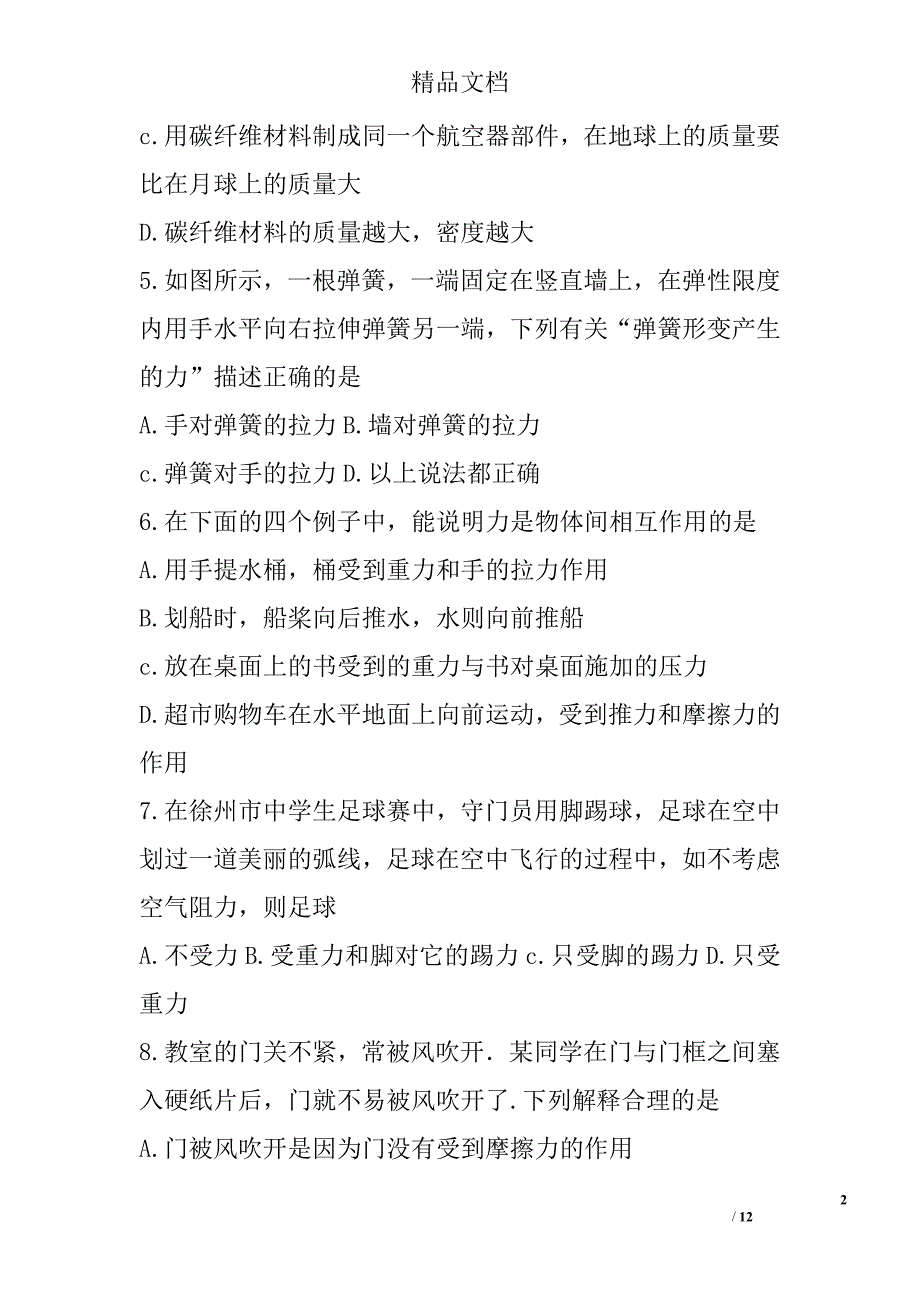 精品文档

c.用碳纤维材料制成同一个航空器部件，在地球上的质量要比在月球上的质量大

D.碳纤维材料的质量越大，密度越大

5.如图所示，一根弹簧，一端固定在竖直墙上，在弹性限度内用手水平向右拉伸弹簧另一端，下列有关“弹簧形变产生的力”描述正确的是

A.手对弹簧的拉力 B.墙对弹簧的拉力

c.弹簧对手的拉力 D.以上说法都正确

6.在下面的四个例子中，能说明力是物体间相互作用的是

A.用手提水桶，桶受到重力和手的拉力作用

B.划船时，船桨向后推水，水则向前推船

c.放在桌面上的书受到的重力与书对桌面施加的压力

D.超市购物车在水平地面上向前运动，受到推力和摩擦力的作用

7.在徐州市中学生足球赛中，守门员用脚踢球，足球在空中划过一道美丽的弧线，足球在空中飞行的过程中，如不考虑空气阻力，则足球

A.不受力 B.受重力和脚对它的踢力 c.只受脚的踢力 D.只受重力

8.教室的门关不紧，常被风吹开．某同学在门与门框之间塞入硬纸片后，门就不易被风吹开了.下列解释合理的是

A.门被风吹开是因为门没有受到摩擦力的作用

2

/ 12